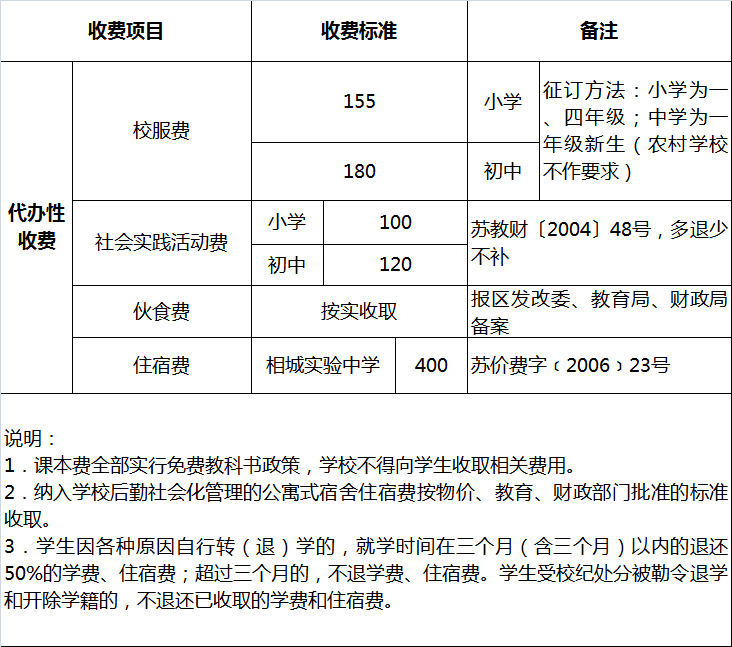 | 收费项目 | | 收费标准 | | 备注 | |
|---|---|---|---|---|---|
| 代办性收费 | 校服费 | 155 | | 小学 | 征订方法：小学为一、四年级；中学为一年级新生（农村学校不作要求） |
| | | 180 | | 初中 | |
| | 社会实践活动费 | 小学 | 100 | 苏教财〔2004〕48号，多退少不补 | |
| | | 初中 | 120 | | |
| | 伙食费 | 按实收取 | | 报区发改委、教育局、财政局备案 | |
| | 住宿费 | 相城实验中学 | 400 | 苏价费字（2006）23号 | |

说明：
1．课本费全部实行免费教科书政策，学校不得向学生收取相关费用。
2．纳入学校后勤社会化管理的公寓式宿舍住宿费按物价、教育、财政部门批准的标准收取。
3．学生因各种原因自行转（退）学的，就学时间在三个月（含三个月）以内的退还50%的学费、住宿费；超过三个月的，不退学费、住宿费。学生受校纪处分被勒令退学和开除学籍的，不退还已收取的学费和住宿费。